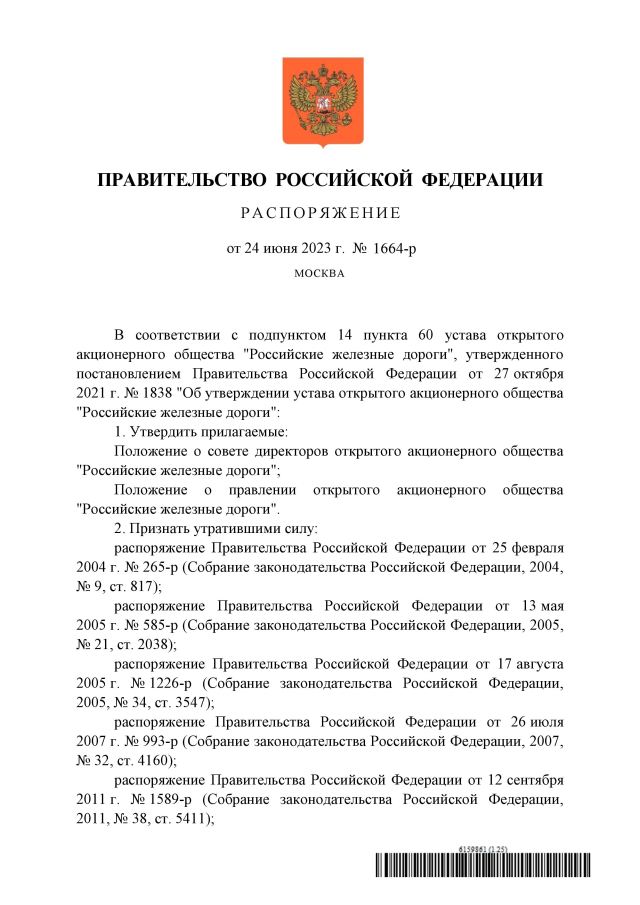 ПРАВИТЕЛЬСТВО РОССИЙСКОЙ ФЕДЕРАЦИИ

РАСПОРЯЖЕНИЕ

от 24 июня 2023 г. № 1664-р

МОСКВА

В соответствии с подпунктом 14 пункта 60 устава открытого акционерного общества "Российские железные дороги", утвержденного постановлением Правительства Российской Федерации от 27 октября 2021 г. № 1838 "Об утверждении устава открытого акционерного общества "Российские железные дороги":

1. Утвердить прилагаемые:

Положение о совете директоров открытого акционерного общества "Российские железные дороги";

Положение о правлении открытого акционерного общества "Российские железные дороги".

2. Признать утратившими силу:

распоряжение Правительства Российской Федерации от 25 февраля 2004 г. № 265-р (Собрание законодательства Российской Федерации, 2004, № 9, ст. 817);

распоряжение Правительства Российской Федерации от 13 мая 2005 г. № 585-р (Собрание законодательства Российской Федерации, 2005, № 21, ст. 2038);

распоряжение Правительства Российской Федерации от 17 августа 2005 г. № 1226-р (Собрание законодательства Российской Федерации, 2005, № 34, ст. 3547);

распоряжение Правительства Российской Федерации от 26 июля 2007 г. № 993-р (Собрание законодательства Российской Федерации, 2007, № 32, ст. 4160);

распоряжение Правительства Российской Федерации от 12 сентября 2011 г. № 1589-р (Собрание законодательства Российской Федерации, 2011, № 38, ст. 5411);

6159861 (1.25)